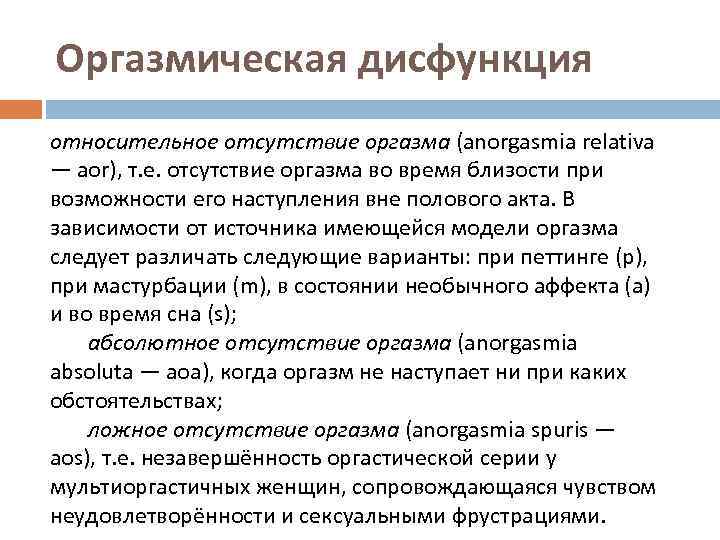 Оргазмическая дисфункция

относительное отсутствие оргазма (anorgasmia relativa — aor), т.е. отсутствие оргазма во время близости при возможности его наступления вне полового акта. В зависимости от источника имеющейся модели оргазма следует различать следующие варианты: при петтинге (p), при мастурбации (m), в состоянии необычного аффекта (a) и во время сна (s);

абсолютное отсутствие оргазма (anorgasmia absoluta — aoa), когда оргазм не наступает ни при каких обстоятельствах;

ложное отсутствие оргазма (anorgasmia spuris — aos), т.е. незавершённость оргастической серии у мультиоргастичных женщин, сопровождающаяся чувством неудовлетворённости и сексуальными фрустрациями.